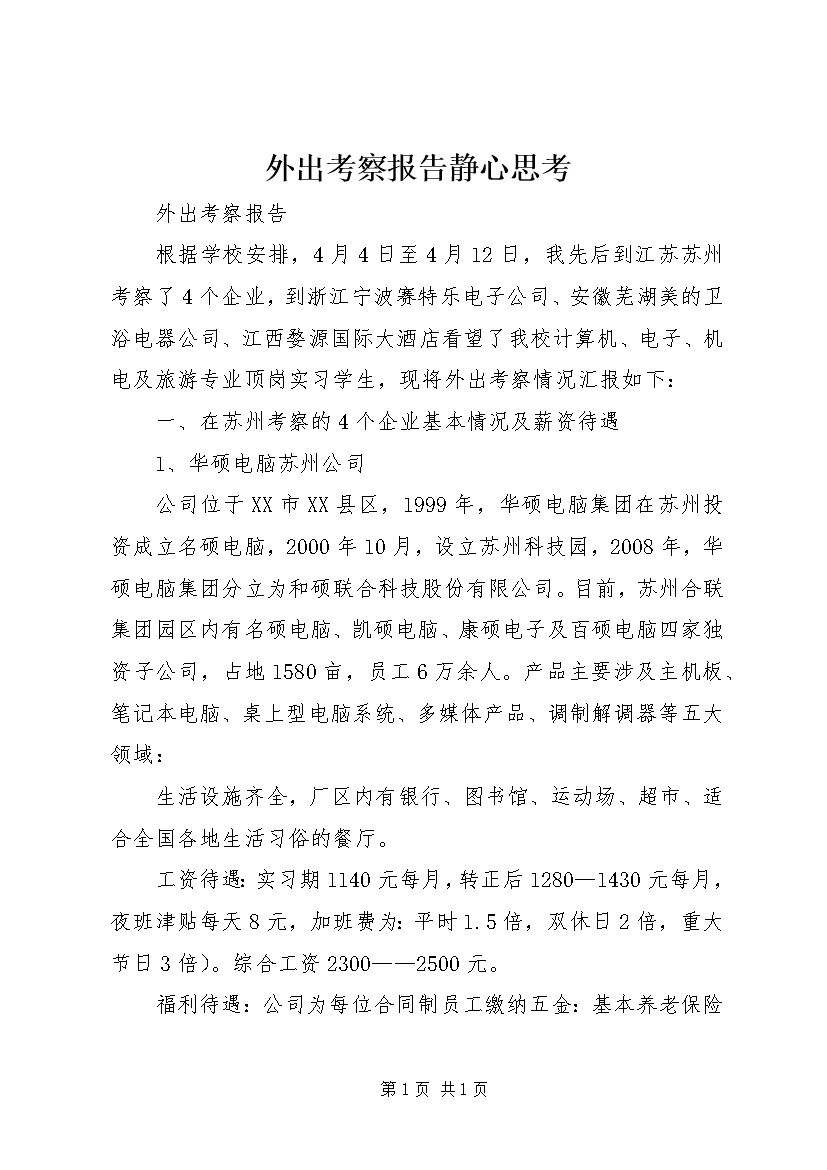 外出考察报告静心思考

外出考察报告

根据学校安排，4月4日至4月12日，我先后到江苏苏州考察了4个企业，到浙江宁波赛特乐电子公司、安徽芜湖美的卫浴电器公司、江西婺源国际大酒店看望了我校计算机、电子、机电及旅游专业顶岗实习学生，现将外出考察情况汇报如下：

一、在苏州考察的4个企业基本情况及薪资待遇

1、华硕电脑苏州公司

公司位于XX市XX县区，1999年，华硕电脑集团在苏州投资成立名硕电脑，2000年10月，设立苏州科技园，2008年，华硕电脑集团分立为和硕联合科技股份有限公司。目前，苏州合联集团园区内有名硕电脑、凯硕电脑、康硕电子及百硕电脑四家独资子公司，占地1580亩，员工6万余人。产品主要涉及主机板、笔记本电脑、桌上型电脑系统、多媒体产品、调制解调器等五大领域：

生活设施齐全，厂区内有银行、图书馆、运动场、超市、适合全国各地生活习俗的餐厅。

工资待遇：实习期1140元每月，转正后1280—1430元每月，夜班津贴每天8元，加班费为：平时1.5倍，双休日2倍，重大节日3倍）。综合工资2300——2500元。

福利待遇：公司为每位合同制员工缴纳五金：基本养老保险

第1页 共1页